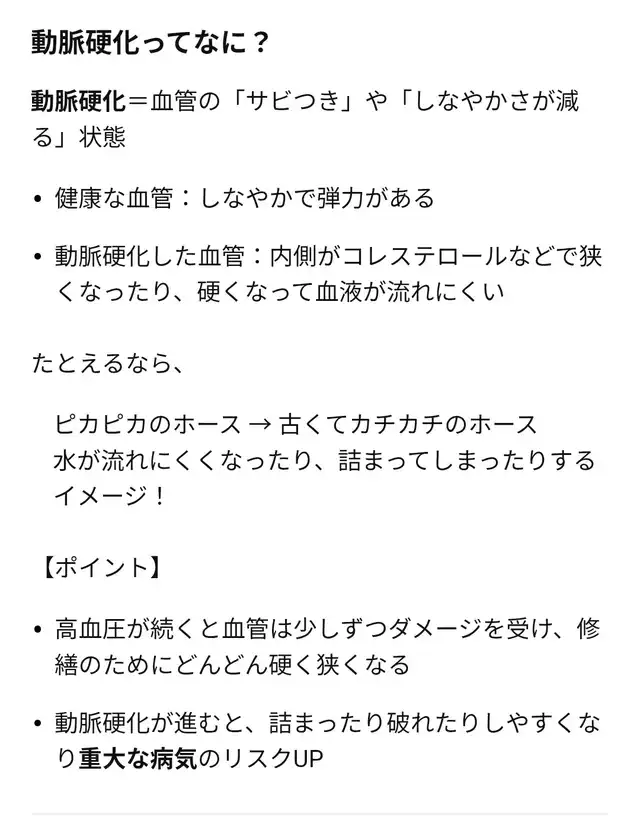 動脈硬化ってなに？

動脈硬化＝血管の「サビつき」や「しなやかさが減る」状態

• 健康な血管：しなやかで弾力がある

• 動脈硬化した血管：内側がコレステロールなどで狭くなったり、硬くなって血液が流れにくい

たとえるなら、

ピカピカのホース → 古くてカチカチのホース
水が流れにくくなったり、詰まってしまったりするイメージ！

【ポイント】

• 高血圧が続くと血管は少しずつダメージを受け、修繕のためにどんどん硬く狭くなる

• 動脈硬化が進むと、詰まったり破れたりしやすくなり重大な病気のリスクUP